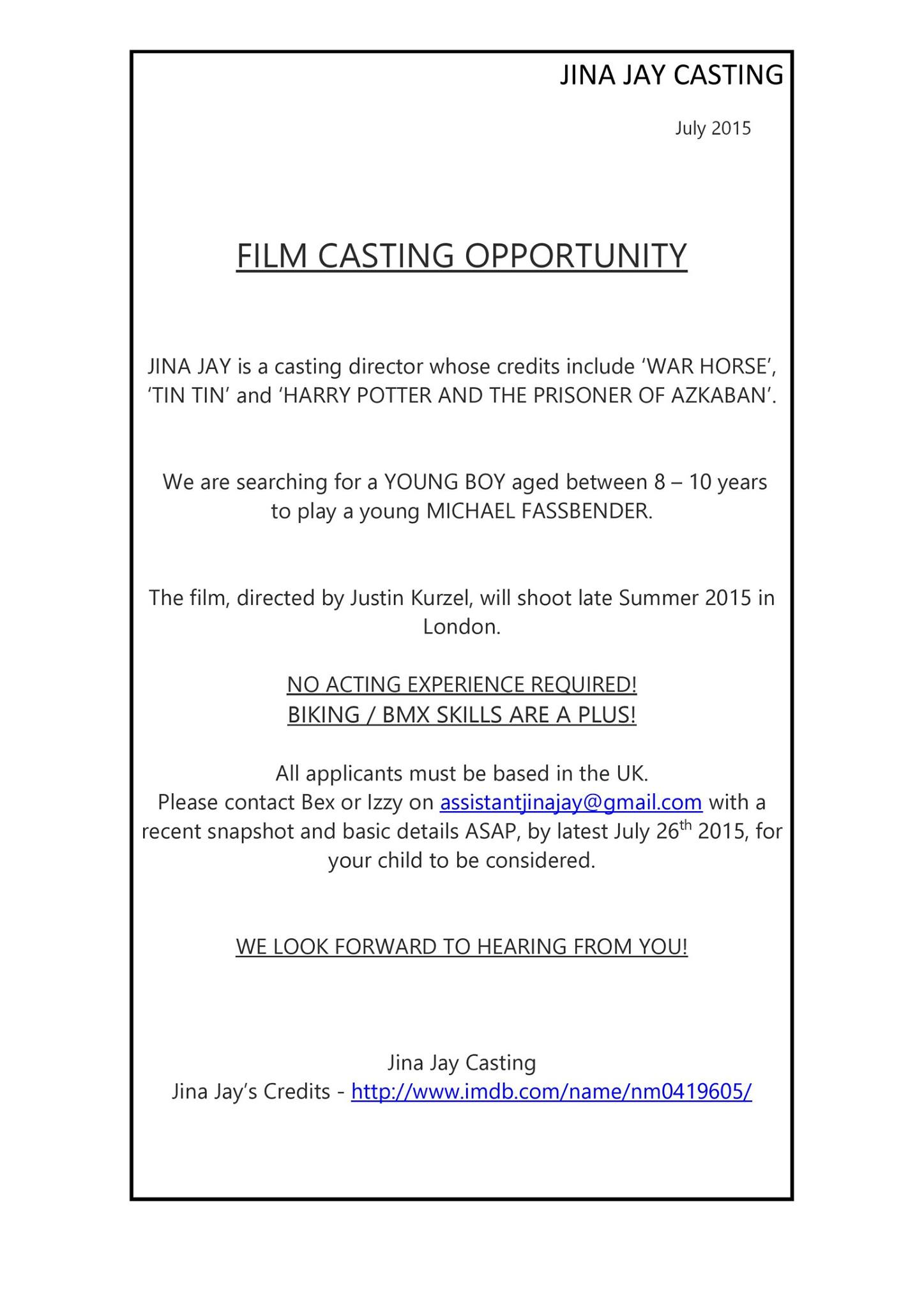 JINA JAY CASTING

July 2015

FILM CASTING OPPORTUNITY

JINA JAY is a casting director whose credits include 'WAR HORSE', 'TIN TIN' and 'HARRY POTTER AND THE PRISONER OF AZKABAN'.

We are searching for a YOUNG BOY aged between 8 – 10 years to play a young MICHAEL FASSBENDER.

The film, directed by Justin Kurzel, will shoot late Summer 2015 in London.

NO ACTING EXPERIENCE REQUIRED!
BIKING / BMX SKILLS ARE A PLUS!

All applicants must be based in the UK.
Please contact Bex or Izzy on assistantjinajay@gmail.com with a recent snapshot and basic details ASAP, by latest July 26th 2015, for your child to be considered.

WE LOOK FORWARD TO HEARING FROM YOU!

Jina Jay Casting
Jina Jay's Credits - http://www.imdb.com/name/nm0419605/